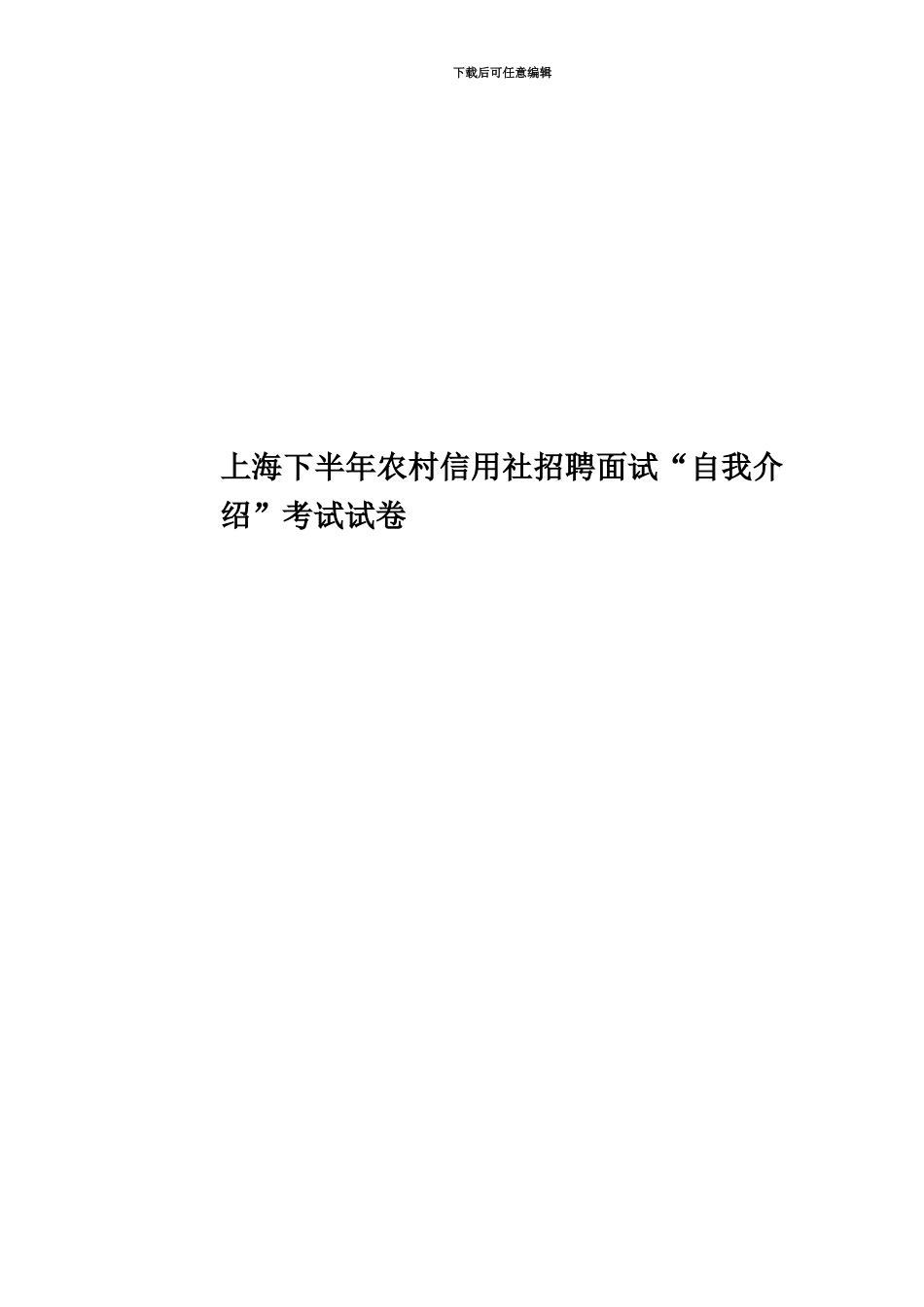 下载后可任意编辑

上海下半年农村信用社招聘面试“自我介绍”考试试卷